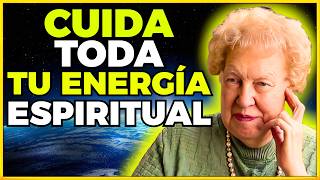 CUIDA
TODA
TU ENERGÍA
ESPIRITUAL